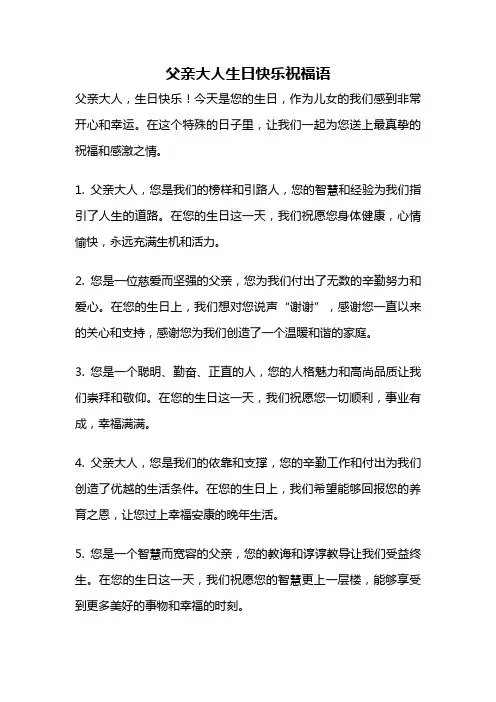 父亲大人生日快乐祝福语

父亲大人，生日快乐！今天是您的生日，作为儿女的我们感到非常开心和幸运。在这个特殊的日子里，让我们一起为您送上最真挚的祝福和感激之情。

1. 父亲大人，您是我们的榜样和引路人，您的智慧和经验为我们指引了人生的道路。在您的生日这一天，我们祝愿您身体健康，心情愉快，永远充满生机和活力。

2. 您是一位慈爱而坚强的父亲，您为我们付出了无数的辛勤努力和爱心。在您的生日上，我们想对您说声“谢谢”，感谢您一直以来的关心和支持，感谢您为我们创造了一个温暖和谐的家庭。

3. 您是一个聪明、勤奋、正直的人，您的人格魅力和高尚品质让我们崇拜和敬仰。在您的生日这一天，我们祝愿您一切顺利，事业有成，幸福满满。

4. 父亲大人，您是我们的依靠和支撑，您的辛勤工作和付出为我们创造了优越的生活条件。在您的生日上，我们希望能够回报您的养育之恩，让您过上幸福安康的晚年生活。

5. 您是一个智慧而宽容的父亲，您的教诲和谆谆教导让我们受益终生。在您的生日这一天，我们祝愿您的智慧更上一层楼，能够享受到更多美好的事物和幸福的时刻。